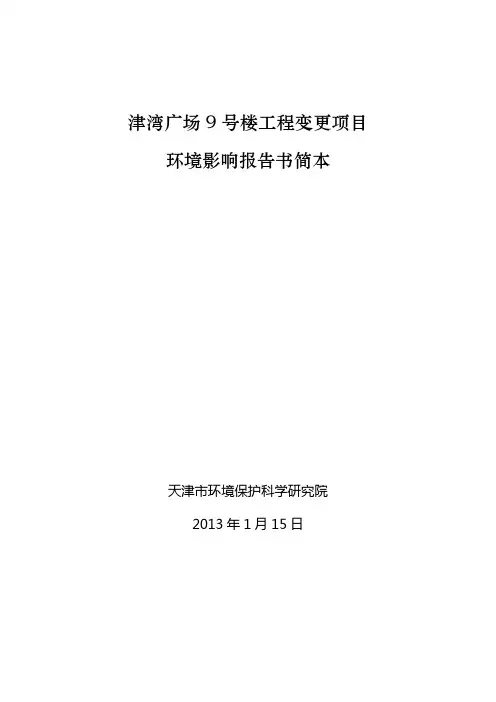 津湾广场9号楼工程变更项目

环境影响报告书简本

天津市环境保护科学研究院

2013年1月15日